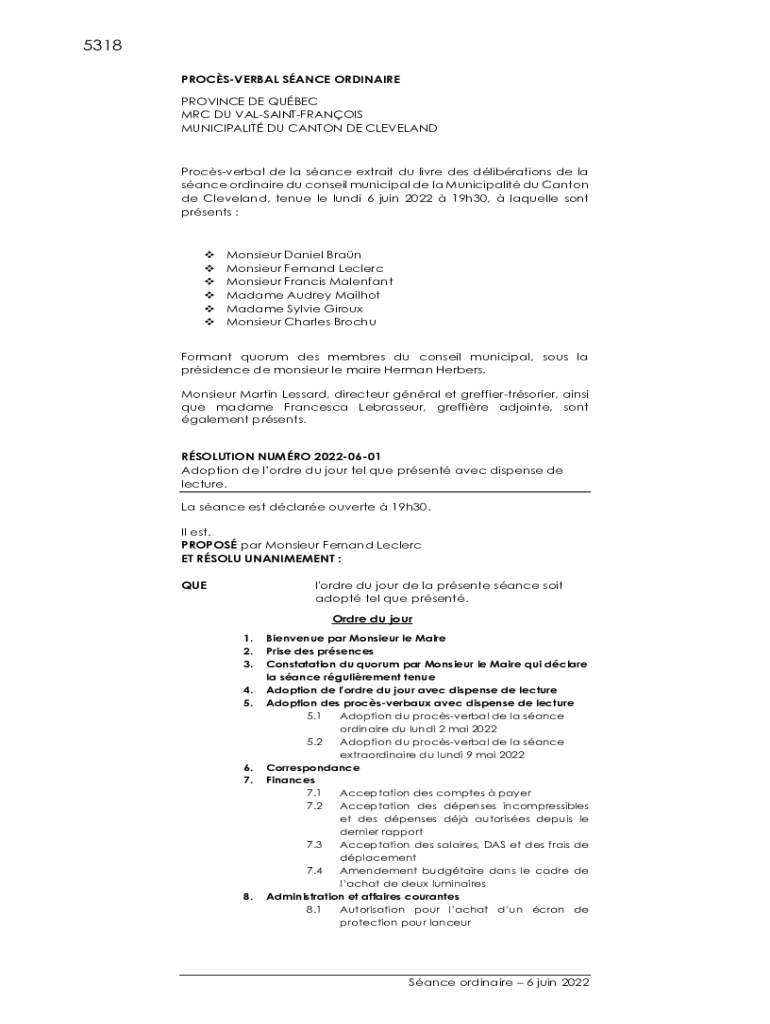 5318

PROCÈS-VERBAL SÉANCE ORDINAIRE

PROVINCE DE QUÉBEC
MRC DU VAL-SAINT-FRANÇOIS
MUNICIPALITÉ DU CANTON DE CLEVELAND

Procès-verbal de la séance extrait du livre des délibérations de la séance ordinaire du conseil municipal de la Municipalité du Canton de Cleveland, tenue le lundi 6 juin 2022 à 19h30, à laquelle sont présents :

❖ Monsieur Daniel Braün
❖ Monsieur Fernand Leclerc
❖ Monsieur Francis Malenfant
❖ Madame Audrey Mailhot
❖ Madame Sylvie Giroux
❖ Monsieur Charles Brochu

Formant quorum des membres du conseil municipal, sous la présidence de monsieur le maire Herman Herbers.

Monsieur Martin Lessard, directeur général et greffier-trésorier, ainsi que madame Francesca Lebrasseur, greffière adjointe, sont également présents.

RÉSOLUTION NUMÉRO 2022-06-01
Adoption de l'ordre du jour tel que présenté avec dispense de lecture.

La séance est déclarée ouverte à 19h30.

Il est,
PROPOSÉ par Monsieur Fernand Leclerc
ET RÉSOLU UNANIMEMENT :

QUE l'ordre du jour de la présente séance soit adopté tel que présenté.

Ordre du jour

1. Bienvenue par Monsieur le Maire
2. Prise des présences
3. Constatation du quorum par Monsieur le Maire qui déclare la séance régulièrement tenue
4. Adoption de l'ordre du jour avec dispense de lecture
5. Adoption des procès-verbaux avec dispense de lecture
5.1 Adoption du procès-verbal de la séance ordinaire du lundi 2 mai 2022
5.2 Adoption du procès-verbal de la séance extraordinaire du lundi 9 mai 2022
6. Correspondance
7. Finances
7.1 Acceptation des comptes à payer
7.2 Acceptation des dépenses incompressibles et des dépenses déjà autorisées depuis le dernier rapport
7.3 Acceptation des salaires, DAS et des frais de déplacement
7.4 Amendement budgétaire dans le cadre de l'achat de deux luminaires
8. Administration et affaires courantes
8.1 Autorisation pour l'achat d'un écran de protection pour lanceur

Séance ordinaire – 6 juin 2022